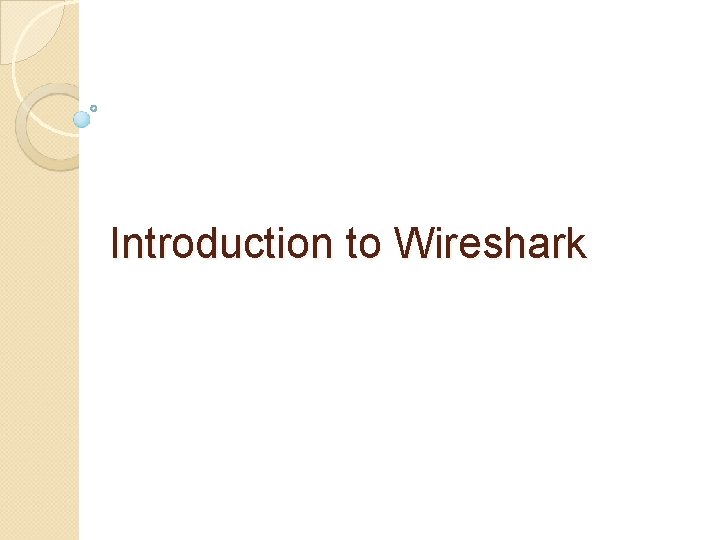 Introduction to Wireshark